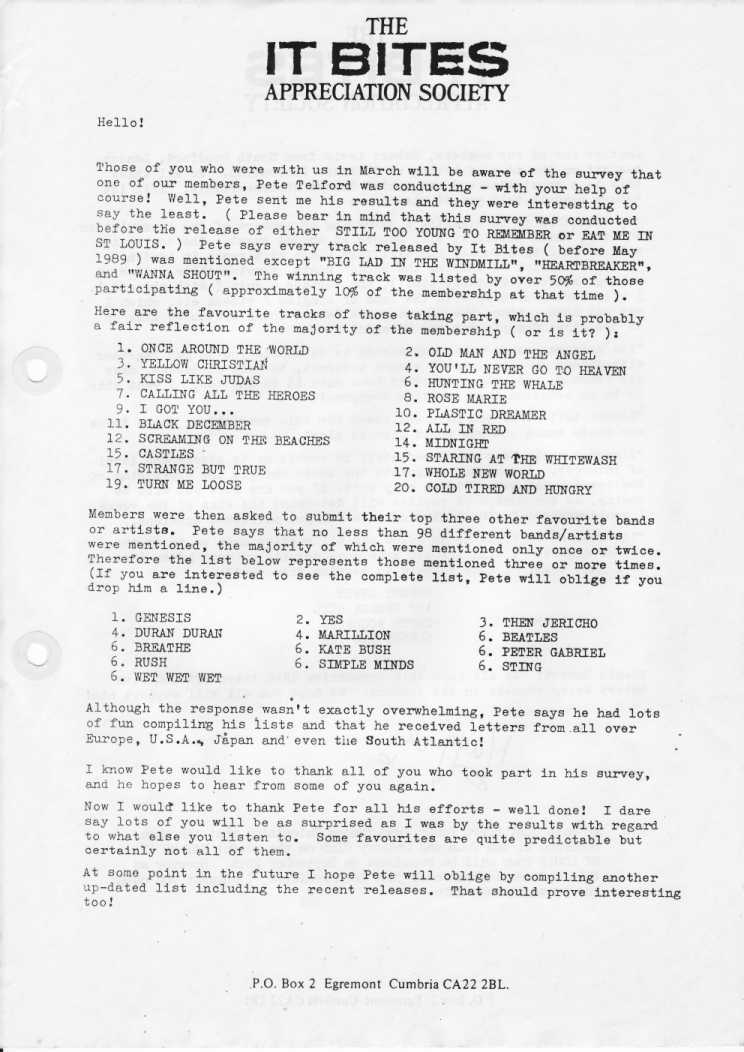 THE
IT BITES
APPRECIATION SOCIETY

Hello!

Those of you who were with us in March will be aware of the survey that one of our members, Pete Telford was conducting - with your help of course! Well, Pete sent me his results and they were interesting to say the least. ( Please bear in mind that this survey was conducted before the release of either STILL TOO YOUNG TO REMEMBER or EAT ME IN ST LOUIS. ) Pete says every track released by It Bites ( before May 1989 ) was mentioned except "BIG LAD IN THE WINDMILL", "HEARTBREAKER", and "WANNA SHOUT". The winning track was listed by over 50% of those participating ( approximately 10% of the membership at that time ).

Here are the favourite tracks of those taking part, which is probably a fair reflection of the majority of the membership ( or is it? ):

1. ONCE AROUND THE WORLD
3. YELLOW CHRISTIAN
5. KISS LIKE JUDAS
7. CALLING ALL THE HEROES
9. I GOT YOU...
11. BLACK DECEMBER
12. SCREAMING ON THE BEACHES
15. CASTLES
17. STRANGE BUT TRUE
19. TURN ME LOOSE

2. OLD MAN AND THE ANGEL
4. YOU'LL NEVER GO TO HEAVEN
6. HUNTING THE WHALE
8. ROSE MARIE
10. PLASTIC DREAMER
12. ALL IN RED
14. MIDNIGHT
15. STARING AT THE WHITEWASH
17. WHOLE NEW WORLD
20. COLD TIRED AND HUNGRY

Members were then asked to submit their top three other favourite bands or artists. Pete says that no less than 98 different bands/artists were mentioned, the majority of which were mentioned only once or twice. Therefore the list below represents those mentioned three or more times. (If you are interested to see the complete list, Pete will oblige if you drop him a line.)

1. GENESIS
4. DURAN DURAN
6. BREATHE
6. RUSH
6. WET WET WET

2. YES
4. MARILLION
6. KATE BUSH
6. SIMPLE MINDS

3. THEN JERICHO
6. BEATLES
6. PETER GABRIEL
6. STING

Although the response wasn't exactly overwhelming, Pete says he had lots of fun compiling his lists and that he received letters from all over Europe, U.S.A., Japan and even the South Atlantic!

I know Pete would like to thank all of you who took part in his survey, and he hopes to hear from some of you again.

Now I would like to thank Pete for all his efforts - well done! I dare say lots of you will be as surprised as I was by the results with regard to what else you listen to. Some favourites are quite predictable but certainly not all of them.

At some point in the future I hope Pete will oblige by compiling another up-dated list including the recent releases. That should prove interesting too!

P.O. Box 2 Egremont Cumbria CA22 2BL.